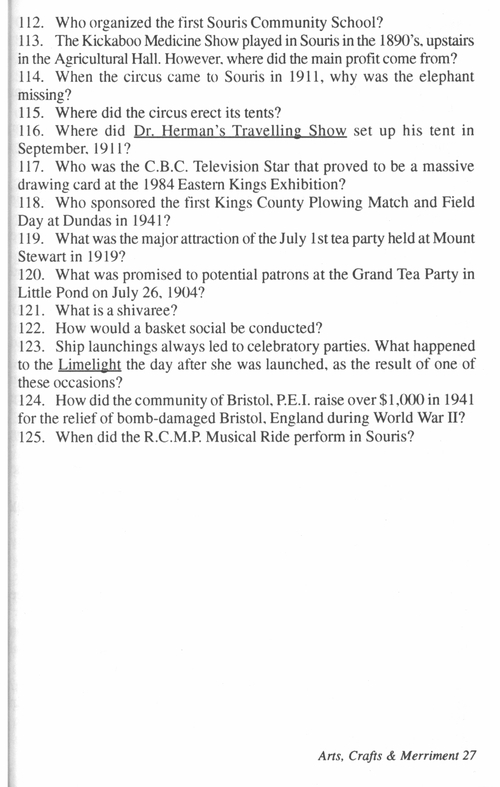 112. Who organized the first Souris Community School?
113. The Kickaboo Medicine Show played in Souris in the 1890's, upstairs in the Agricultural Hall. However, where did the main profit come from?
114. When the circus came to Souris in 1911, why was the elephant missing?
115. Where did the circus erect its tents?
116. Where did Dr. Herman's Travelling Show set up his tent in September, 1911?
117. Who was the C.B.C. Television Star that proved to be a massive drawing card at the 1984 Eastern Kings Exhibition?
118. Who sponsored the first Kings County Plowing Match and Field Day at Dundas in 1941?
119. What was the major attraction of the July 1st tea party held at Mount Stewart in 1919?
120. What was promised to potential patrons at the Grand Tea Party in Little Pond on July 26, 1904?
121. What is a shivaree?
122. How would a basket social be conducted?
123. Ship launchings always led to celebratory parties. What happened to the Limelight the day after she was launched, as the result of one of these occasions?
124. How did the community of Bristol, P.E.I. raise over $1,000 in 1941 for the relief of bomb-damaged Bristol, England during World War II?
125. When did the R.C.M.P. Musical Ride perform in Souris?

Arts, Crafts & Merriment 27